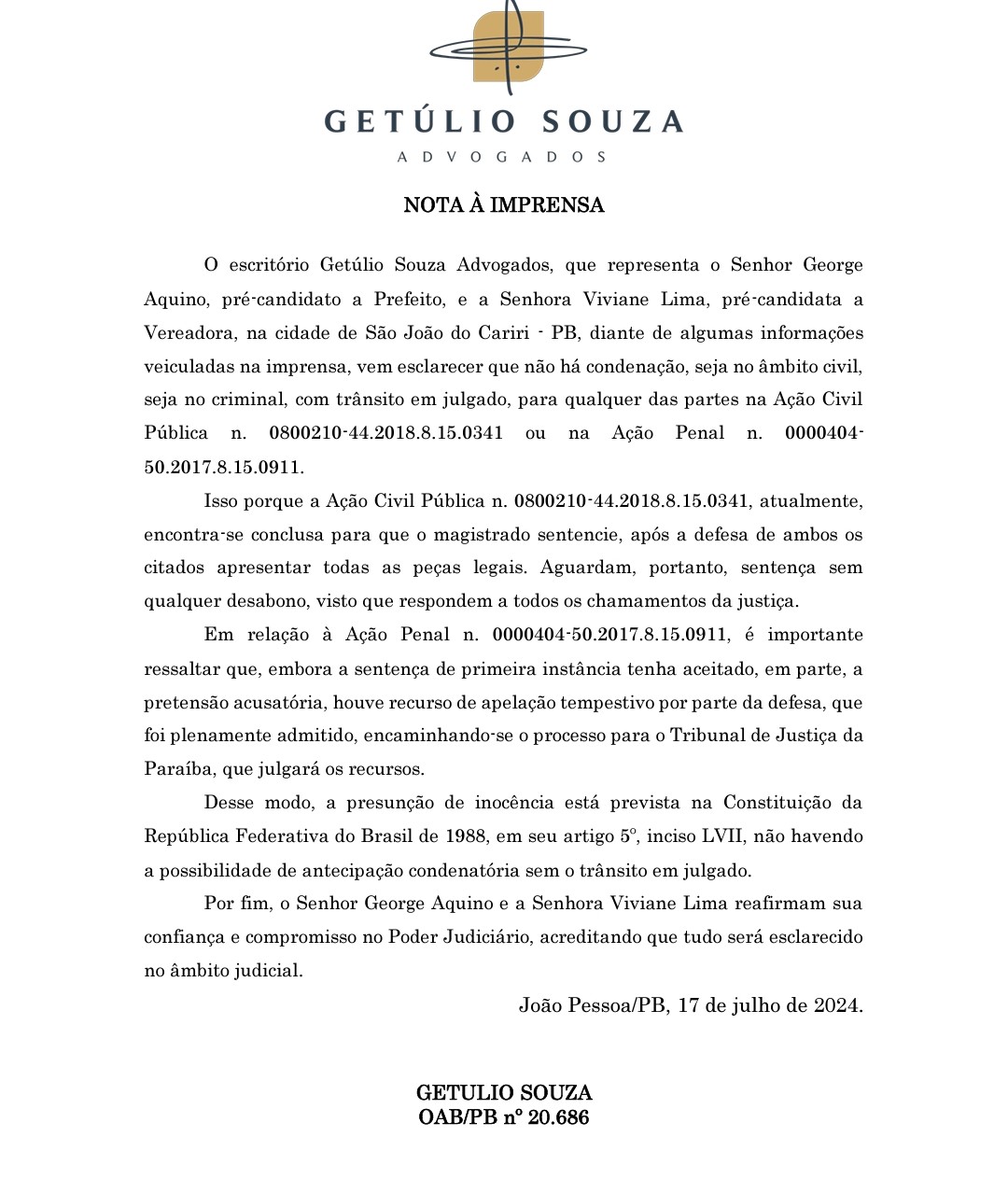 GETÚLIO SOUZA
ADVOGADOS

NOTA À IMPRENSA

O escritório Getúlio Souza Advogados, que representa o Senhor George Aquino, pré-candidato a Prefeito, e a Senhora Viviane Lima, pré-candidata a Vereadora, na cidade de São João do Cariri - PB, diante de algumas informações veiculadas na imprensa, vem esclarecer que não há condenação, seja no âmbito civil, seja no criminal, com trânsito em julgado, para qualquer das partes na Ação Civil Pública n. 0800210-44.2018.8.15.0341 ou na Ação Penal n. 0000404-50.2017.8.15.0911.

Isso porque a Ação Civil Pública n. 0800210-44.2018.8.15.0341, atualmente, encontra-se conclusa para que o magistrado sentencie, após a defesa de ambos os citados apresentar todas as peças legais. Aguardam, portanto, sentença sem qualquer desabono, visto que respondem a todos os chamamentos da justiça.

Em relação à Ação Penal n. 0000404-50.2017.8.15.0911, é importante ressaltar que, embora a sentença de primeira instância tenha aceitado, em parte, a pretensão acusatória, houve recurso de apelação tempestivo por parte da defesa, que foi plenamente admitido, encaminhando-se o processo para o Tribunal de Justiça da Paraíba, que julgará os recursos.

Desse modo, a presunção de inocência está prevista na Constituição da República Federativa do Brasil de 1988, em seu artigo 5º, inciso LVII, não havendo a possibilidade de antecipação condenatória sem o trânsito em julgado.

Por fim, o Senhor George Aquino e a Senhora Viviane Lima reafirmam sua confiança e compromisso no Poder Judiciário, acreditando que tudo será esclarecido no âmbito judicial.

João Pessoa/PB, 17 de julho de 2024.

GETULIO SOUZA
OAB/PB nº 20.686